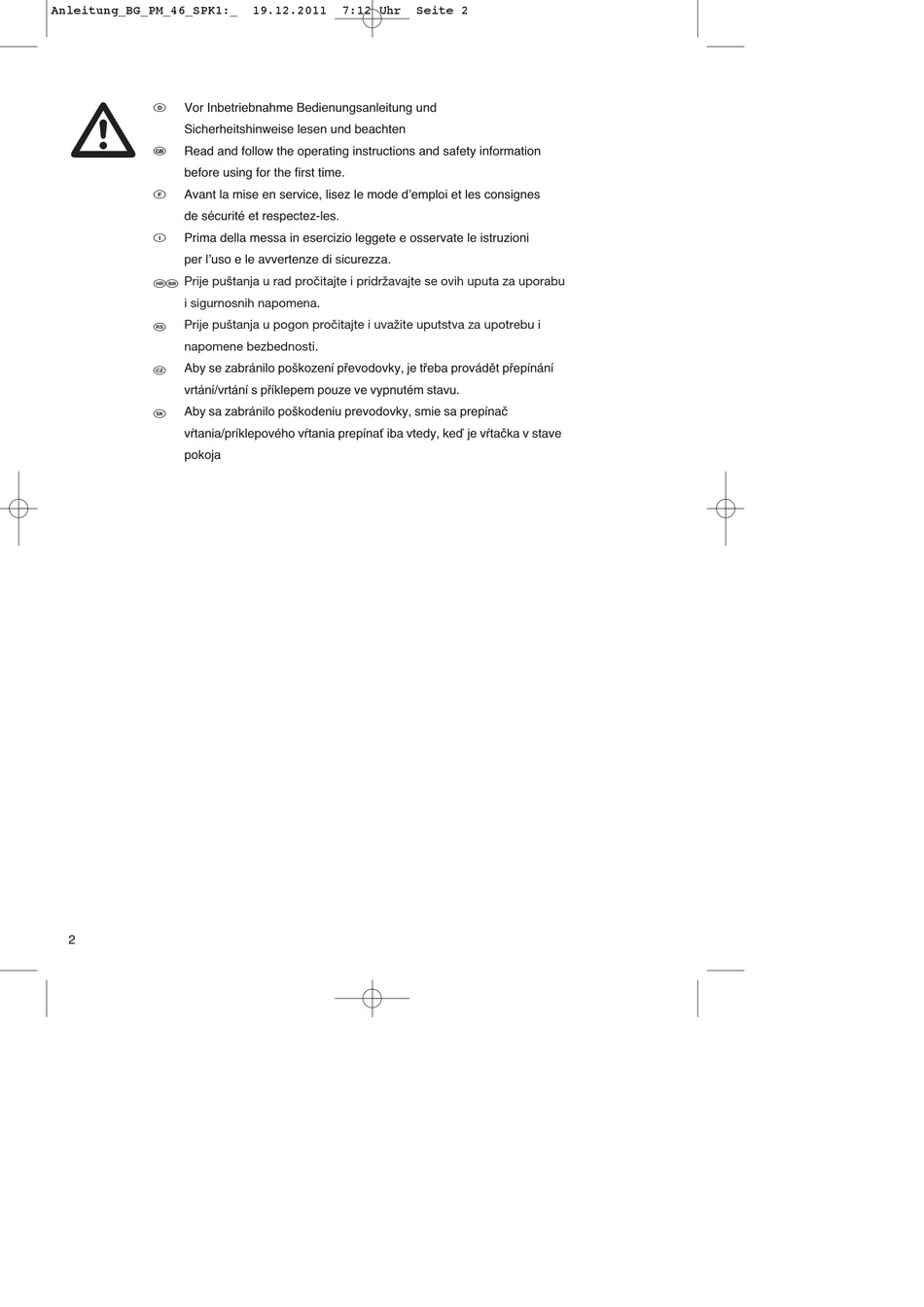 Anleitung_BG_PM_46_SPK1:_ 19.12.2011 7:12 Uhr Seite 2

D Vor Inbetriebnahme Bedienungsanleitung und Sicherheitshinweise lesen und beachten

GB Read and follow the operating instructions and safety information before using for the first time.

F Avant la mise en service, lisez le mode d'emploi et les consignes de sécurité et respectez-les.

I Prima della messa in esercizio leggete e osservate le istruzioni per l'uso e le avvertenze di sicurezza.

HR BIH Prije puštanja u rad pročitajte i pridržavajte se ovih uputa za uporabu i sigurnosnih napomena.

RS Prije puštanja u pogon pročitajte i uvažite uputstva za upotrebu i napomene bezbednosti.

CZ Aby se zabránilo poškození převodovky, je třeba provádět přepínání vrtání/vrtání s příklepem pouze ve vypnutém stavu.

SK Aby sa zabránilo poškodeniu prevodovky, smie sa prepínač vŕtania/príklepového vŕtania prepínať iba vtedy, keď je vŕtačka v stave pokoja

2